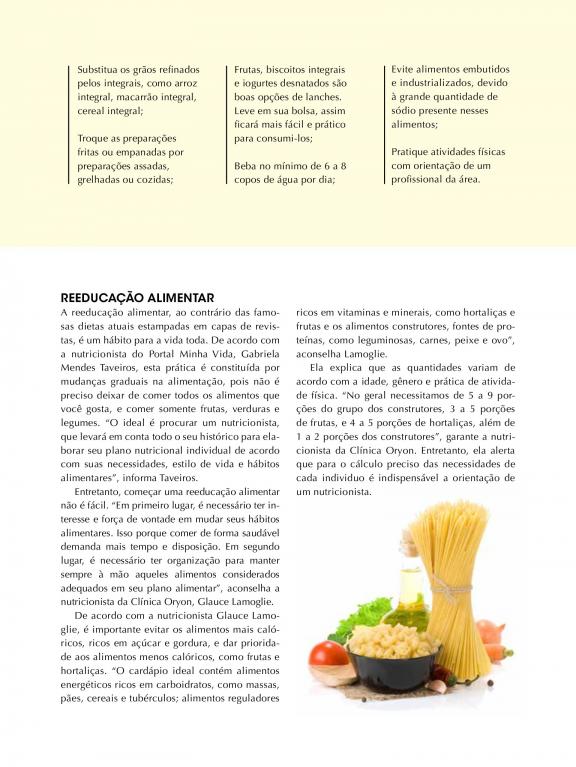 Substitua os grãos refinados pelos integrais, como arroz integral, macarrão integral, cereal integral;

Troque as preparações fritas ou empanadas por preparações assadas, grelhadas ou cozidas;

Frutas, biscoitos integrais e iogurtes desnatados são boas opções de lanches. Leve em sua bolsa, assim ficará mais fácil e prático para consumi-los;

Beba no mínimo de 6 a 8 copos de água por dia;

Evite alimentos embutidos e industrializados, devido à grande quantidade de sódio presente nesses alimentos;

Pratique atividades físicas com orientação de um profissional da área.

REEDUCAÇÃO ALIMENTAR

A reeducação alimentar, ao contrário das famosas dietas atuais estampadas em capas de revistas, é um hábito para a vida toda. De acordo com a nutricionista do Portal Minha Vida, Gabriela Mendes Taveiros, esta prática é constituída por mudanças graduais na alimentação, pois não é preciso deixar de comer todos os alimentos que você gosta, e comer somente frutas, verduras e legumes. "O ideal é procurar um nutricionista, que levará em conta todo o seu histórico para elaborar seu plano nutricional individual de acordo com suas necessidades, estilo de vida e hábitos alimentares", informa Taveiros.

Entretanto, começar uma reeducação alimentar não é fácil. "Em primeiro lugar, é necessário ter interesse e força de vontade em mudar seus hábitos alimentares. Isso porque comer de forma saudável demanda mais tempo e disposição. Em segundo lugar, é necessário ter organização para manter sempre à mão aqueles alimentos considerados adequados em seu plano alimentar", aconselha a nutricionista da Clínica Oryon, Glauce Lamoglie.

De acordo com a nutricionista Glauce Lamoglie, é importante evitar os alimentos mais calóricos, ricos em açúcar e gordura, e dar prioridade aos alimentos menos calóricos, como frutas e hortaliças. "O cardápio ideal contém alimentos energéticos ricos em carboidratos, como massas, pães, cereais e tubérculos; alimentos reguladores ricos em vitaminas e minerais, como hortaliças e frutas e os alimentos construtores, fontes de proteínas, como leguminosas, carnes, peixe e ovo", aconselha Lamoglie.

Ela explica que as quantidades variam de acordo com a idade, gênero e prática de atividade física. "No geral necessitamos de 5 a 9 porções do grupo dos construtores, 3 a 5 porções de frutas, e 4 a 5 porções de hortaliças, além de 1 a 2 porções dos construtores", garante a nutricionista da Clínica Oryon. Entretanto, ela alerta que para o cálculo preciso das necessidades de cada indivíduo é indispensável a orientação de um nutricionista.